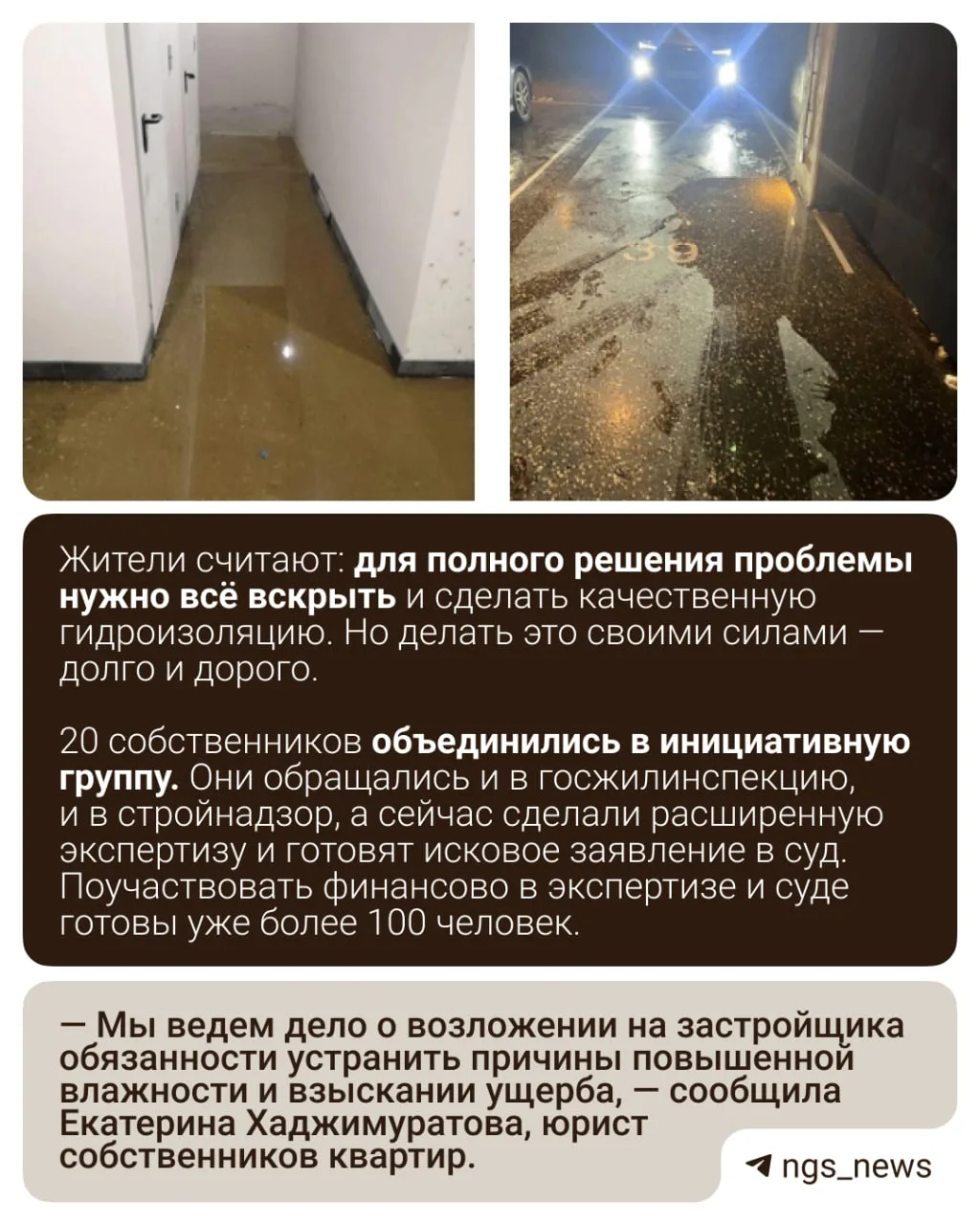 Жители считают: для полного решения проблемы нужно всё вскрыть и сделать качественную гидроизоляцию. Но делать это своими силами — долго и дорого.

20 собственников объединились в инициативную группу. Они обращались и в госжилинспекцию, и в стройнадзор, а сейчас сделали расширенную экспертизу и готовят исковое заявление в суд. Поучаствовать финансово в экспертизе и суде готовы уже более 100 человек.

— Мы ведем дело о возложении на застройщика обязанности устранить причины повышенной влажности и взыскании ущерба, — сообщила Екатерина Хаджимуратова, юрист собственников квартир.

ngs_news